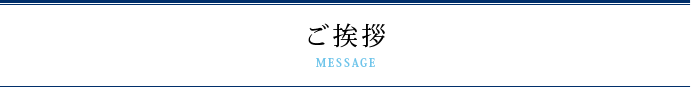 ご挨拶

MESSAGE